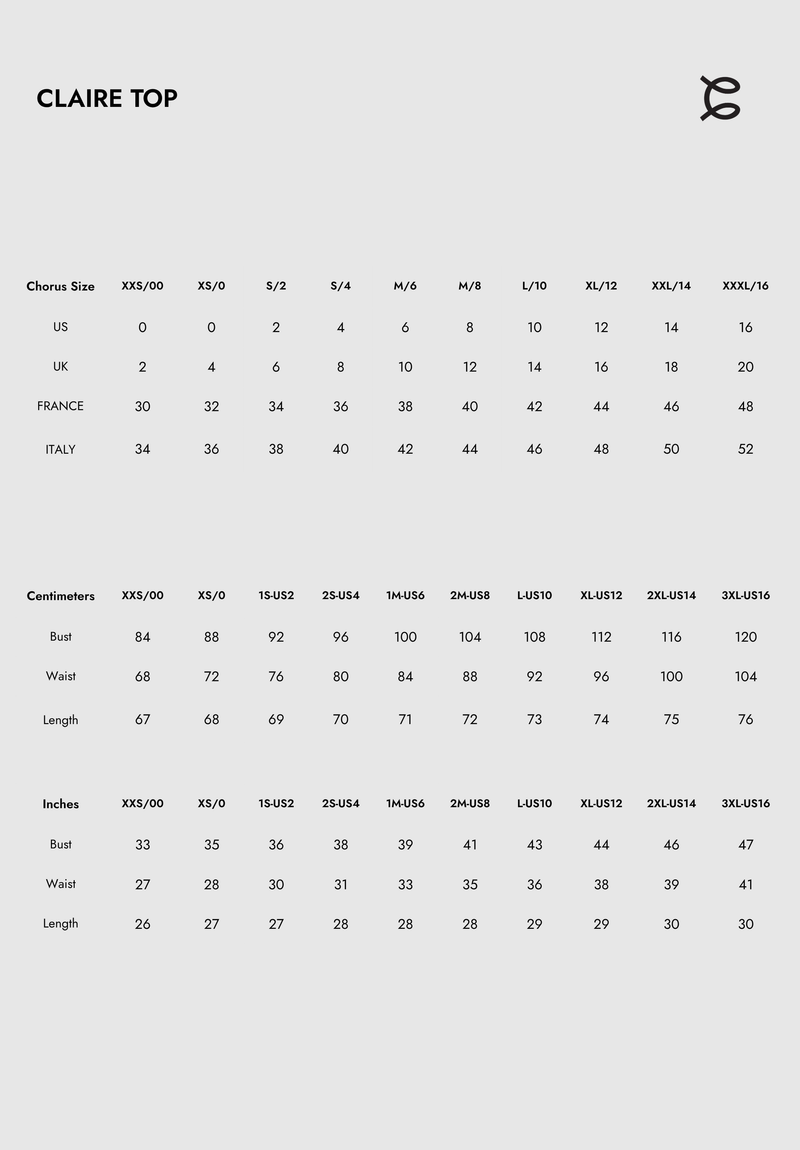 CLAIRE TOP

| Chorus Size | XXS/00 | XS/0 | S/2 | S/4 | M/6 | M/8 | L/10 | XL/12 | XXL/14 | XXXL/16 |
|---|---|---|---|---|---|---|---|---|---|---|
| US | 0 | 0 | 2 | 4 | 6 | 8 | 10 | 12 | 14 | 16 |
| UK | 2 | 4 | 6 | 8 | 10 | 12 | 14 | 16 | 18 | 20 |
| FRANCE | 30 | 32 | 34 | 36 | 38 | 40 | 42 | 44 | 46 | 48 |
| ITALY | 34 | 36 | 38 | 40 | 42 | 44 | 46 | 48 | 50 | 52 |

| Centimeters | XXS/00 | XS/0 | 1S-US2 | 2S-US4 | 1M-US6 | 2M-US8 | L-US10 | XL-US12 | 2XL-US14 | 3XL-US16 |
|---|---|---|---|---|---|---|---|---|---|---|
| Bust | 84 | 88 | 92 | 96 | 100 | 104 | 108 | 112 | 116 | 120 |
| Waist | 68 | 72 | 76 | 80 | 84 | 88 | 92 | 96 | 100 | 104 |
| Length | 67 | 68 | 69 | 70 | 71 | 72 | 73 | 74 | 75 | 76 |

| Inches | XXS/00 | XS/0 | 1S-US2 | 2S-US4 | 1M-US6 | 2M-US8 | L-US10 | XL-US12 | 2XL-US14 | 3XL-US16 |
|---|---|---|---|---|---|---|---|---|---|---|
| Bust | 33 | 35 | 36 | 38 | 39 | 41 | 43 | 44 | 46 | 47 |
| Waist | 27 | 28 | 30 | 31 | 33 | 35 | 36 | 38 | 39 | 41 |
| Length | 26 | 27 | 27 | 28 | 28 | 28 | 29 | 29 | 30 | 30 |